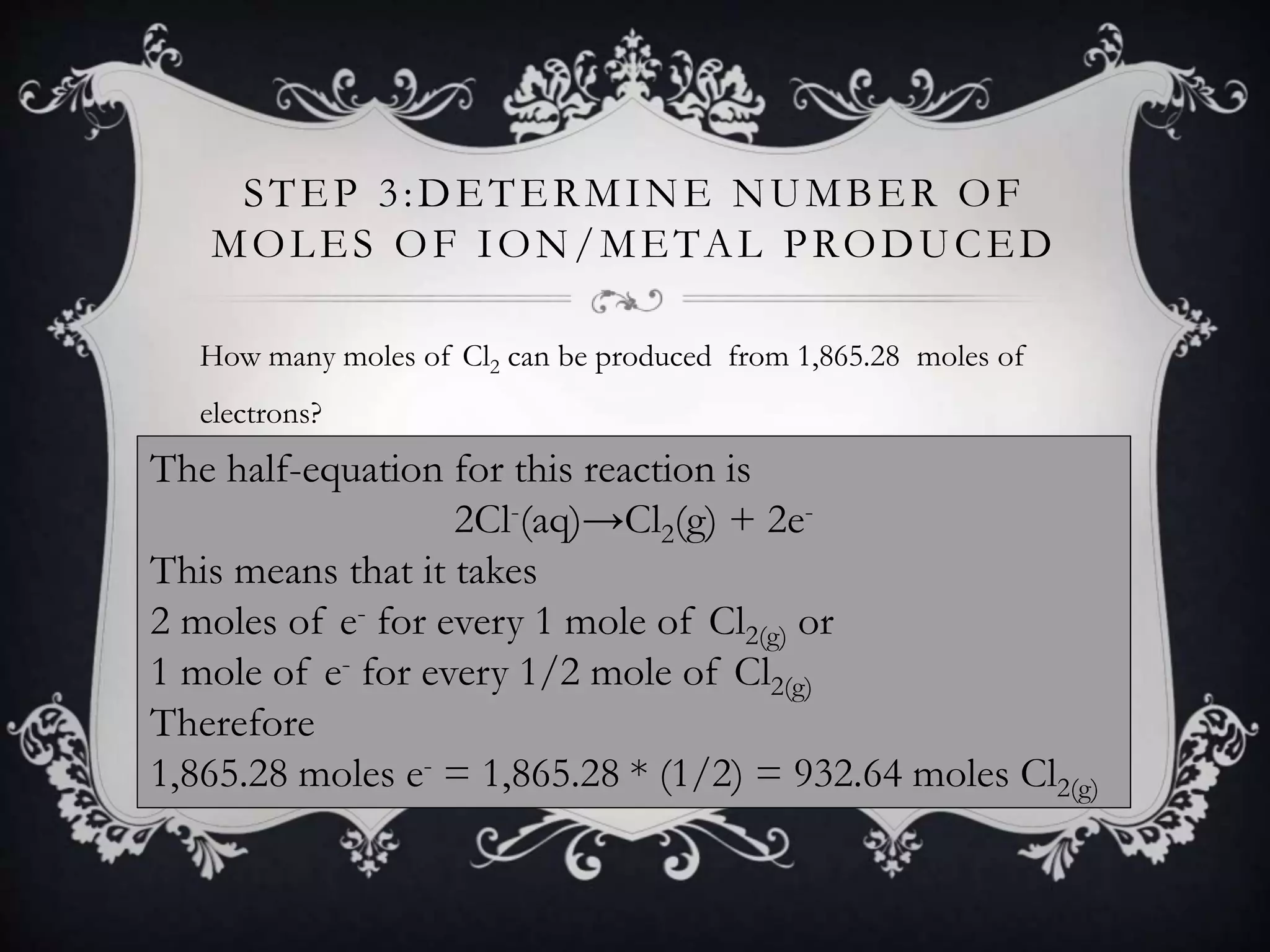 STEP 3:DETERMINE NUMBER OF MOLES OF ION/METAL PRODUCED

How many moles of $Cl_2$ can be produced from 1,865.28 moles of electrons?

The half-equation for this reaction is

$2Cl^-(aq) \rightarrow Cl_2(g) + 2e^-$

This means that it takes

2 moles of $e^-$ for every 1 mole of $Cl_{2(g)}$ or

1 mole of $e^-$ for every 1/2 mole of $Cl_{2(g)}$

Therefore

1,865.28 moles $e^-$ = 1,865.28 * (1/2) = 932.64 moles $Cl_{2(g)}$